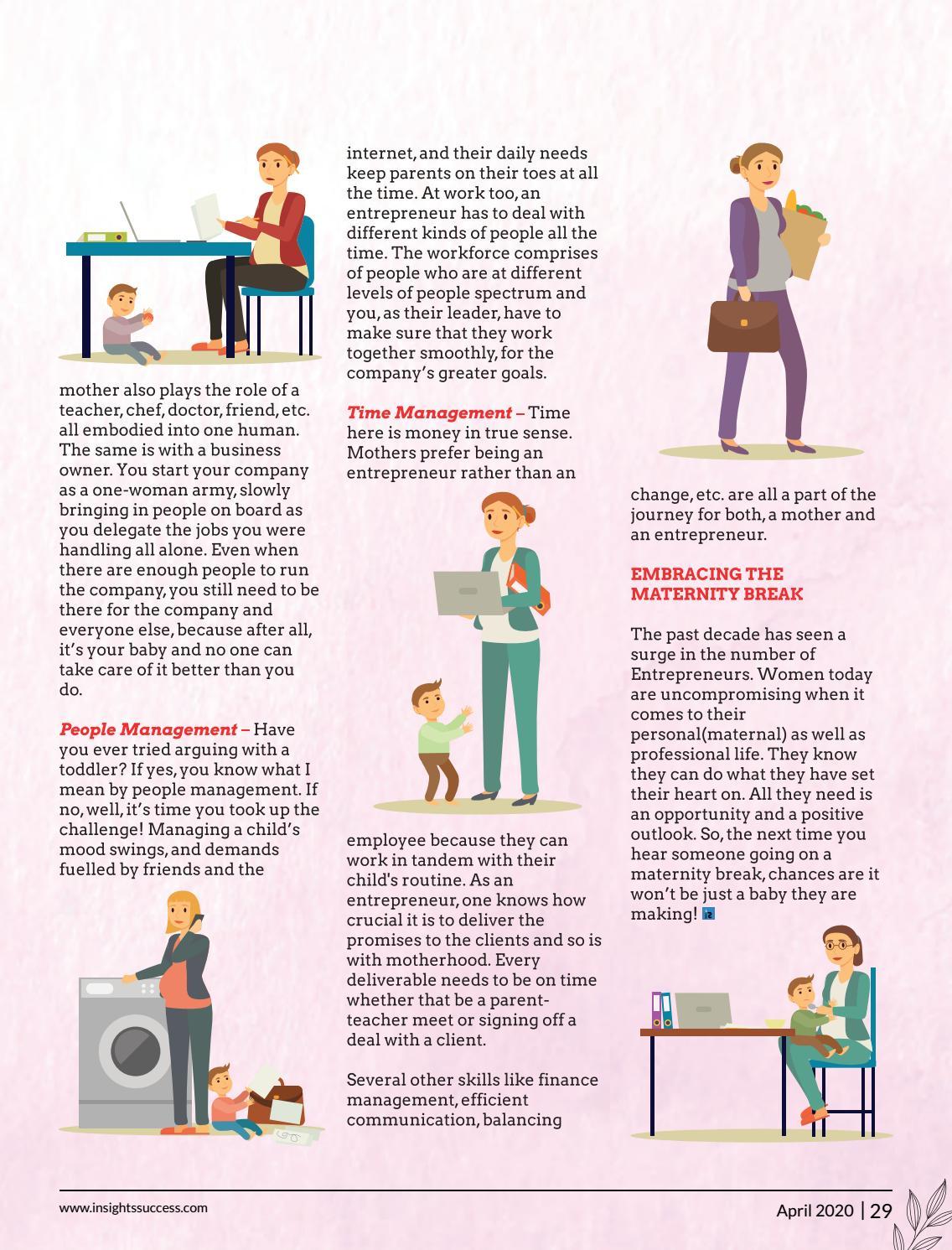 mother also plays the role of a teacher, chef, doctor, friend, etc. all embodied into one human. The same is with a business owner. You start your company as a one-woman army, slowly bringing in people on board as you delegate the jobs you were handling all alone. Even when there are enough people to run the company, you still need to be there for the company and everyone else, because after all, it's your baby and no one can take care of it better than you do.

People Management – Have you ever tried arguing with a toddler? If yes, you know what I mean by people management. If no, well, it's time you took up the challenge! Managing a child's mood swings, and demands fuelled by friends and the

internet, and their daily needs keep parents on their toes at all the time. At work too, an entrepreneur has to deal with different kinds of people all the time. The workforce comprises of people who are at different levels of people spectrum and you, as their leader, have to make sure that they work together smoothly, for the company's greater goals.

Time Management – Time here is money in true sense. Mothers prefer being an entrepreneur rather than an

employee because they can work in tandem with their child's routine. As an entrepreneur, one knows how crucial it is to deliver the promises to the clients and so is with motherhood. Every deliverable needs to be on time whether that be a parent-teacher meet or signing off a deal with a client.

Several other skills like finance management, efficient communication, balancing

change, etc. are all a part of the journey for both, a mother and an entrepreneur.

EMBRACING THE MATERNITY BREAK

The past decade has seen a surge in the number of Entrepreneurs. Women today are uncompromising when it comes to their personal(maternal) as well as professional life. They know they can do what they have set their heart on. All they need is an opportunity and a positive outlook. So, the next time you hear someone going on a maternity break, chances are it won't be just a baby they are making!

www.insightssuccess.com

April 2020 | 29